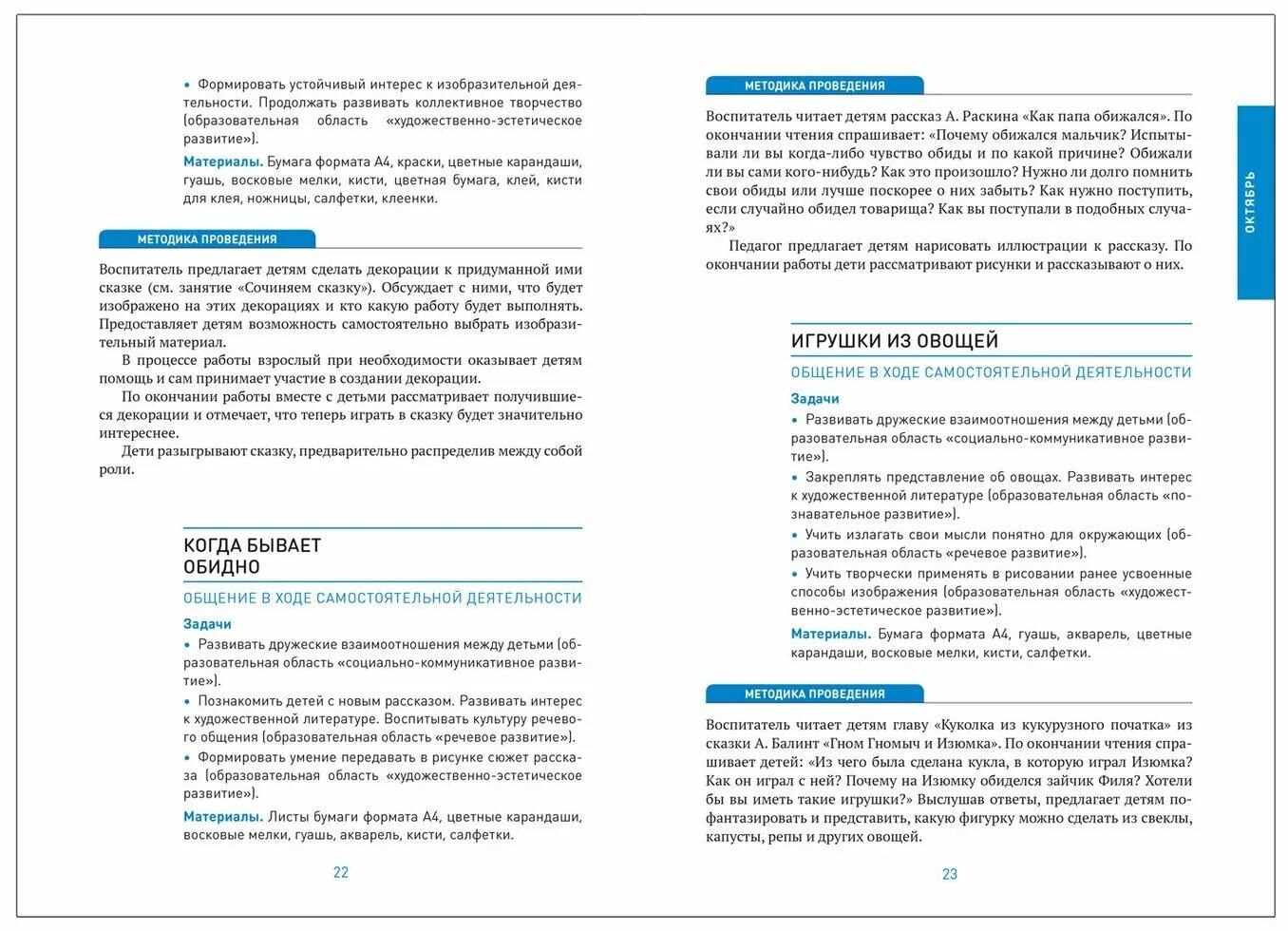 • Формировать устойчивый интерес к изобразительной деятельности. Продолжать развивать коллективное творчество (образовательная область «художественно-эстетическое развитие»).

Материалы. Бумага формата А4, краски, цветные карандаши, гуашь, восковые мелки, кисти, цветная бумага, клей, кисти для клея, ножницы, салфетки, клеенки.

МЕТОДИКА ПРОВЕДЕНИЯ

Воспитатель предлагает детям сделать декорации к придуманной ими сказке (см. занятие «Сочиняем сказку»). Обсуждает с ними, что будет изображено на этих декорациях и кто какую работу будет выполнять. Предоставляет детям возможность самостоятельно выбрать изобразительный материал.

В процессе работы взрослый при необходимости оказывает детям помощь и сам принимает участие в создании декорации.

По окончании работы вместе с детьми рассматривает получившиеся декорации и отмечает, что теперь играть в сказку будет значительно интереснее.

Дети разыгрывают сказку, предварительно распределив между собой роли.

КОГДА БЫВАЕТ ОБИДНО

ОБЩЕНИЕ В ХОДЕ САМОСТОЯТЕЛЬНОЙ ДЕЯТЕЛЬНОСТИ

Задачи

• Развивать дружеские взаимоотношения между детьми (образовательная область «социально-коммуникативное развитие»).

• Познакомить детей с новым рассказом. Развивать интерес к художественной литературе. Воспитывать культуру речевого общения (образовательная область «речевое развитие»).

• Формировать умение передавать в рисунке сюжет рассказа (образовательная область «художественно-эстетическое развитие»).

Материалы. Листы бумаги формата А4, цветные карандаши, восковые мелки, гуашь, акварель, кисти, салфетки.

22

МЕТОДИКА ПРОВЕДЕНИЯ

Воспитатель читает детям рассказ А. Раскина «Как папа обижался». По окончании чтения спрашивает: «Почему обижался мальчик? Испытывали ли вы когда-либо чувство обиды и по какой причине? Обижали ли вы сами кого-нибудь? Как это произошло? Нужно ли долго помнить свои обиды или лучше поскорее о них забыть? Как нужно поступить, если случайно обидел товарища? Как вы поступали в подобных случаях?»

Педагог предлагает детям нарисовать иллюстрации к рассказу. По окончании работы дети рассматривают рисунки и рассказывают о них.

ОКТЯБРЬ

ИГРУШКИ ИЗ ОВОЩЕЙ

ОБЩЕНИЕ В ХОДЕ САМОСТОЯТЕЛЬНОЙ ДЕЯТЕЛЬНОСТИ

Задачи

• Развивать дружеские взаимоотношения между детьми (образовательная область «социально-коммуникативное развитие»).

• Закреплять представление об овощах. Развивать интерес к художественной литературе (образовательная область «познавательное развитие»).

• Учить излагать свои мысли понятно для окружающих (образовательная область «речевое развитие»).

• Учить творчески применять в рисовании ранее усвоенные способы изображения (образовательная область «художественно-эстетическое развитие»).

Материалы. Бумага формата А4, гуашь, акварель, цветные карандаши, восковые мелки, кисти, салфетки.

МЕТОДИКА ПРОВЕДЕНИЯ

Воспитатель читает детям главу «Куколка из кукурузного початка» из сказки А. Балинт «Гном Гномыч и Изюмка». По окончании чтения спрашивает детей: «Из чего была сделана кукла, в которую играл Изюмка? Как он играл с ней? Почему на Изюмку обиделся зайчик Филя? Хотели бы вы иметь такие игрушки?» Выслушав ответы, предлагает детям пофантазировать и представить, какую фигурку можно сделать из свеклы, капусты, репы и других овощей.

23